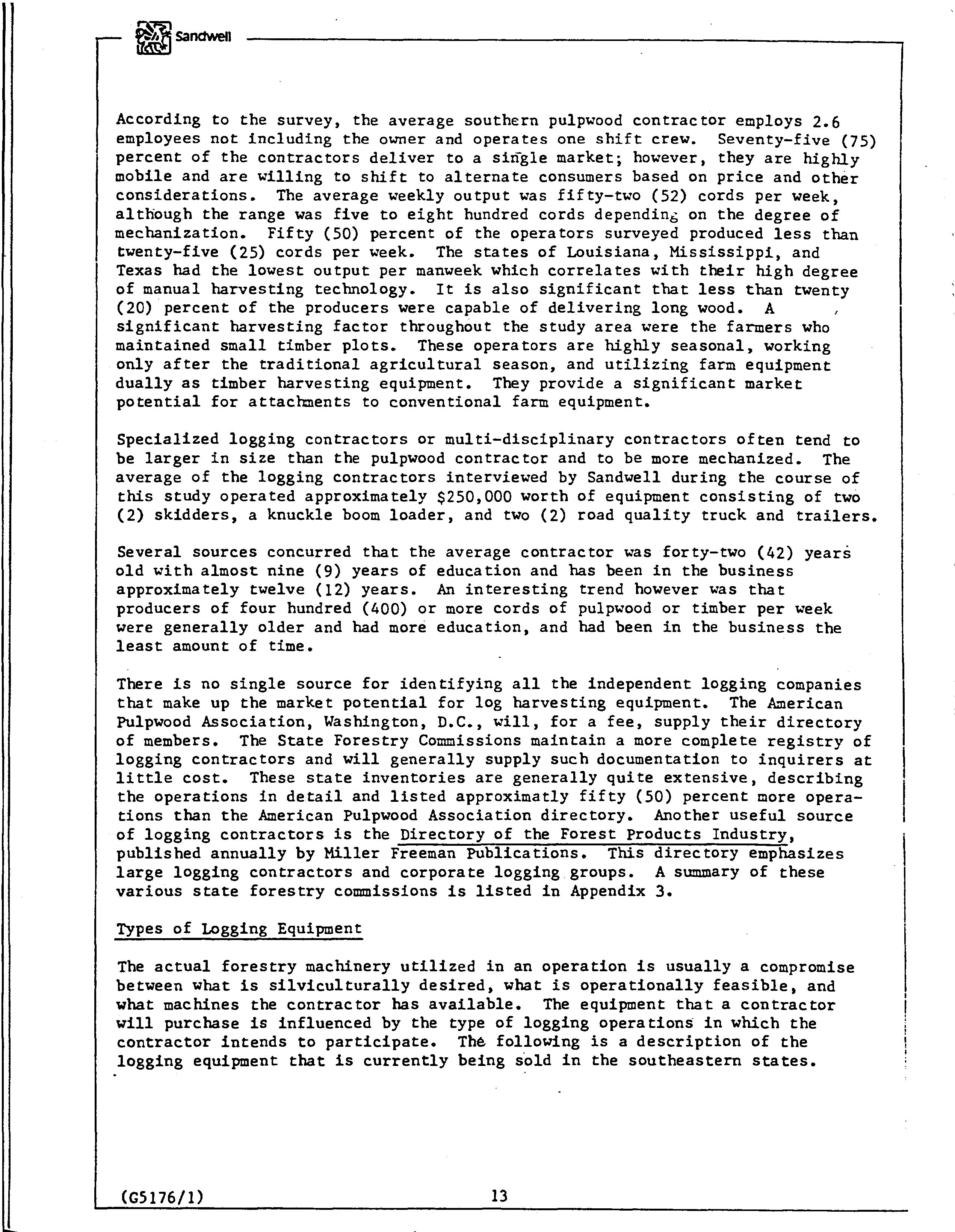 Sandwell

According to the survey, the average southern pulpwood contractor employs 2.6 employees not including the owner and operates one shift crew. Seventy-five (75) percent of the contractors deliver to a single market; however, they are highly mobile and are willing to shift to alternate consumers based on price and other considerations. The average weekly output was fifty-two (52) cords per week, although the range was five to eight hundred cords depending on the degree of mechanization. Fifty (50) percent of the operators surveyed produced less than twenty-five (25) cords per week. The states of Louisiana, Mississippi, and Texas had the lowest output per manweek which correlates with their high degree of manual harvesting technology. It is also significant that less than twenty (20) percent of the producers were capable of delivering long wood. A significant harvesting factor throughout the study area were the farmers who maintained small timber plots. These operators are highly seasonal, working only after the traditional agricultural season, and utilizing farm equipment dually as timber harvesting equipment. They provide a significant market potential for attachments to conventional farm equipment.

Specialized logging contractors or multi-disciplinary contractors often tend to be larger in size than the pulpwood contractor and to be more mechanized. The average of the logging contractors interviewed by Sandwell during the course of this study operated approximately $250,000 worth of equipment consisting of two (2) skidders, a knuckle boom loader, and two (2) road quality truck and trailers.

Several sources concurred that the average contractor was forty-two (42) years old with almost nine (9) years of education and has been in the business approximately twelve (12) years. An interesting trend however was that producers of four hundred (400) or more cords of pulpwood or timber per week were generally older and had more education, and had been in the business the least amount of time.

There is no single source for identifying all the independent logging companies that make up the market potential for log harvesting equipment. The American Pulpwood Association, Washington, D.C., will, for a fee, supply their directory of members. The State Forestry Commissions maintain a more complete registry of logging contractors and will generally supply such documentation to inquirers at little cost. These state inventories are generally quite extensive, describing the operations in detail and listed approximatly fifty (50) percent more operations than the American Pulpwood Association directory. Another useful source of logging contractors is the Directory of the Forest Products Industry, published annually by Miller Freeman Publications. This directory emphasizes large logging contractors and corporate logging groups. A summary of these various state forestry commissions is listed in Appendix 3.

Types of Logging Equipment

The actual forestry machinery utilized in an operation is usually a compromise between what is silviculturally desired, what is operationally feasible, and what machines the contractor has available. The equipment that a contractor will purchase is influenced by the type of logging operations in which the contractor intends to participate. The following is a description of the logging equipment that is currently being sold in the southeastern states.

(G5176/1)    13